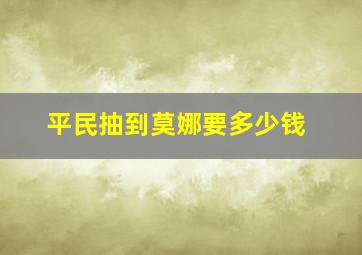 平民抽到莫娜要多少钱